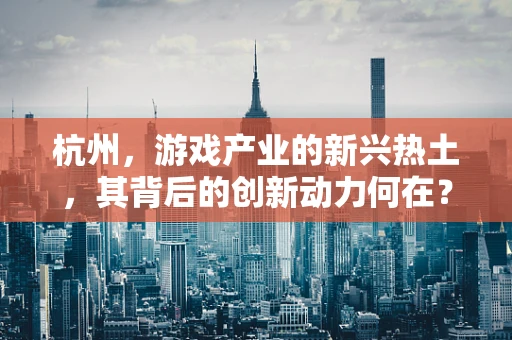 杭州，游戏产业的新兴热土，其背后的创新动力何在？